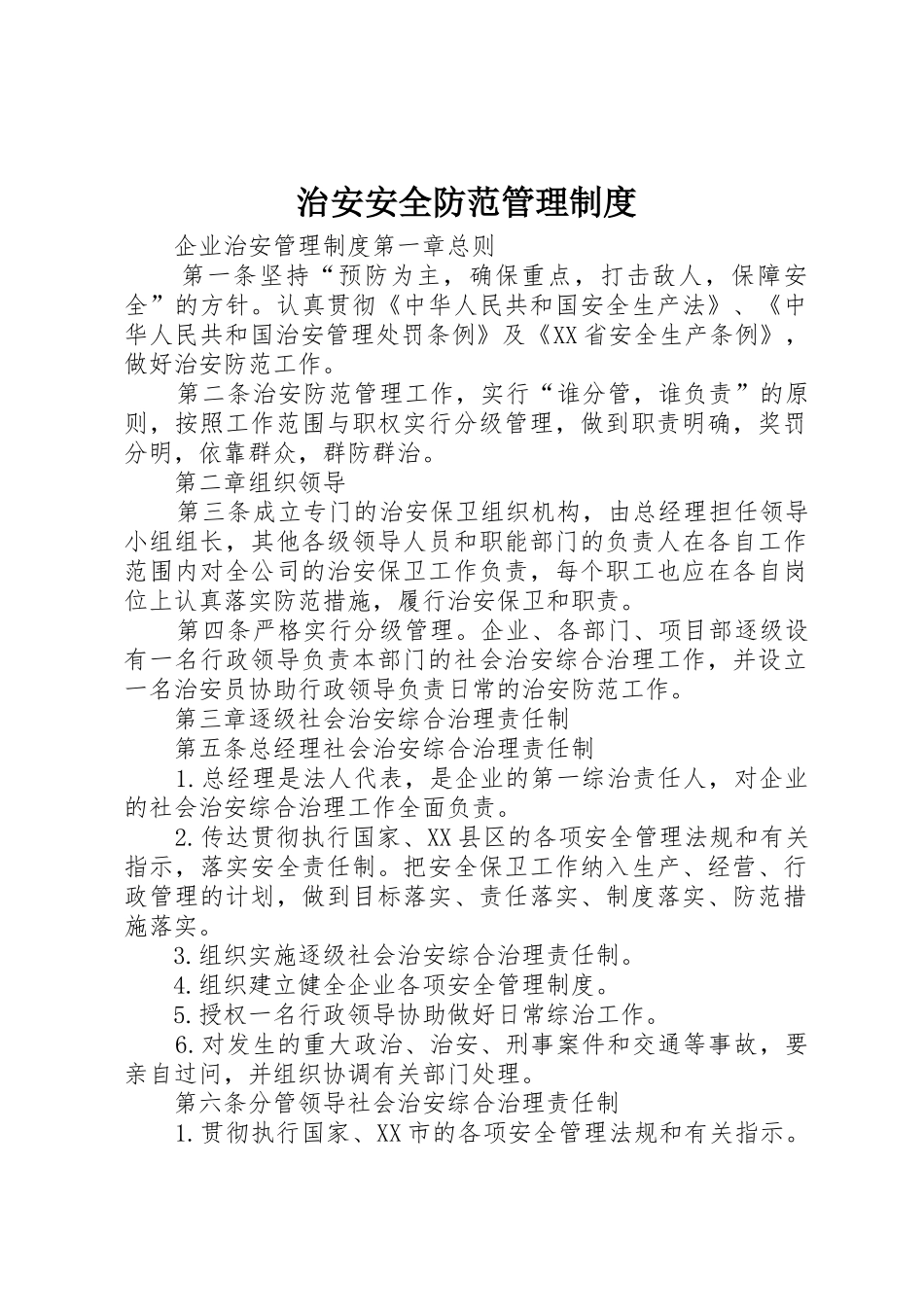 治安安全防范管理制度

企业治安管理制度第一章总则

第一条坚持“预防为主，确保重点，打击敌人，保障安全”的方针。认真贯彻《中华人民共和国安全生产法》、《中华人民共和国治安管理处罚条例》及《XX省安全生产条例》，做好治安防范工作。

第二条治安防范管理工作，实行“谁分管，谁负责”的原则，按照工作范围与职权实行分级管理，做到职责明确，奖罚分明，依靠群众，群防群治。

第二章组织领导

第三条成立专门的治安保卫组织机构，由总经理担任领导小组组长，其他各级领导人员和职能部门的负责人在各自工作范围内对全公司的治安保卫工作负责，每个职工也应在各自岗位上认真落实防范措施，履行治安保卫和职责。

第四条严格实行分级管理。企业、各部门、项目部逐级设有一名行政领导负责本部门的社会治安综合治理工作，并设立一名治安员协助行政领导负责日常的治安防范工作。

第三章逐级社会治安综合治理责任制

第五条总经理社会治安综合治理责任制

1.总经理是法人代表，是企业的第一综治责任人，对企业的社会治安综合治理工作全面负责。

2.传达贯彻执行国家、XX县区的各项安全管理法规和有关指示，落实安全责任制。把安全保卫工作纳入生产、经营、行政管理的计划，做到目标落实、责任落实、制度落实、防范措施落实。

3.组织实施逐级社会治安综合治理责任制。

4.组织建立健全企业各项安全管理制度。

5.授权一名行政领导协助做好日常综治工作。

6.对发生的重大政治、治安、刑事案件和交通等事故，要亲自过问，并组织协调有关部门处理。

第六条分管领导社会治安综合治理责任制

1.贯彻执行国家、XX市的各项安全管理法规和有关指示。